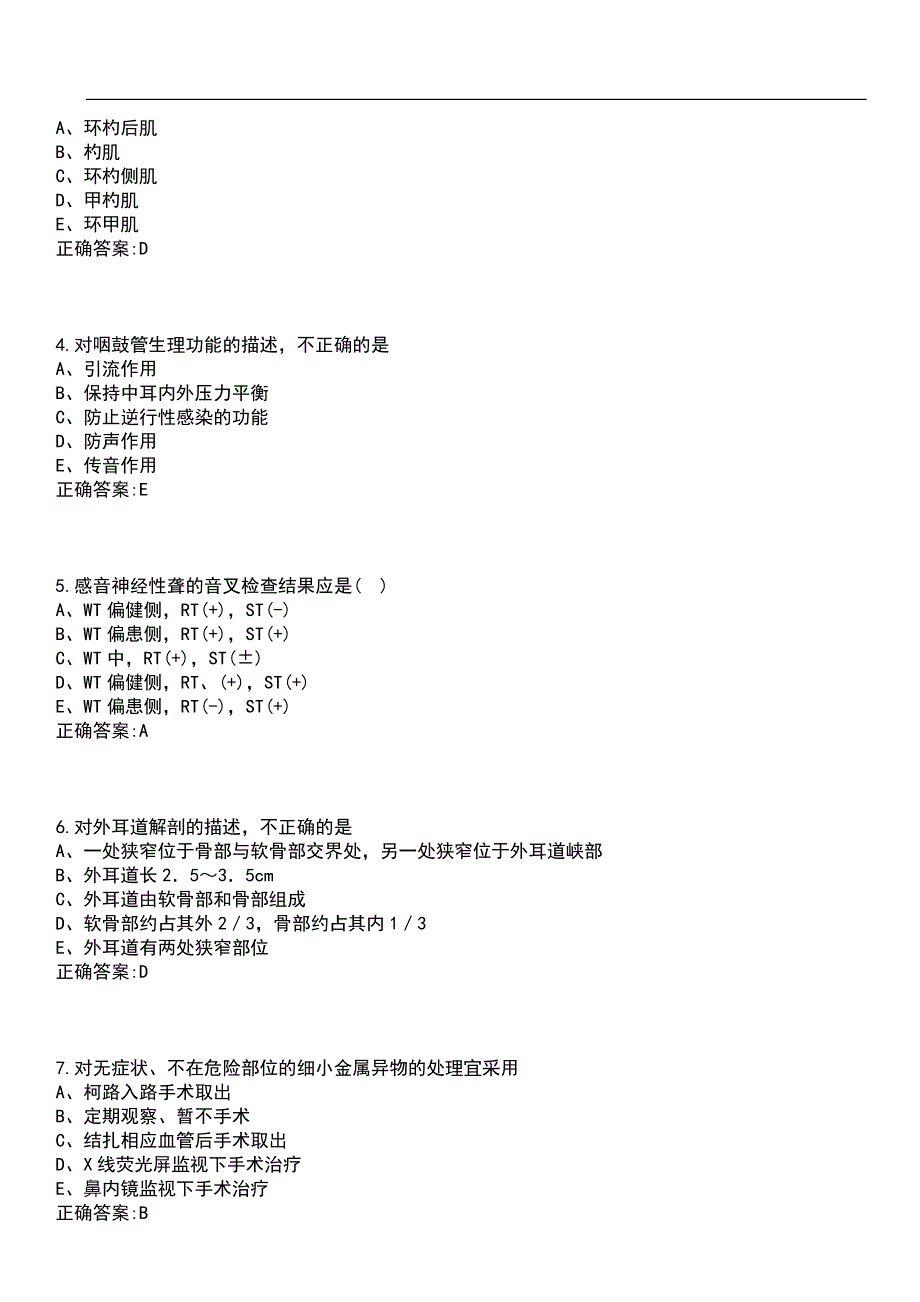 A、环杓后肌
B、杓肌
C、环杓侧肌
D、甲杓肌
E、环甲肌
正确答案:D

4.对咽鼓管生理功能的描述，不正确的是
A、引流作用
B、保持中耳内外压力平衡
C、防止逆行性感染的功能
D、防声作用
E、传音作用
正确答案:E

5.感音神经性聋的音叉检查结果应是（ ）
A、WT 偏健侧，RT(+)，ST(-)
B、WT 偏患侧，RT(+)，ST(+)
C、WT 中，RT(+)，ST(±)
D、WT 偏健侧，RT、(+)，ST(+)
E、WT 偏患侧，RT(-)，ST(+)
正确答案:A

6.对外耳道解剖的描述，不正确的是
A、一处狭窄位于骨部与软骨部交界处，另一处狭窄位于外耳道峡部
B、外耳道长 2．5～3．5cm
C、外耳道由软骨部和骨部组成
D、软骨部约占其外 2／3，骨部约占其内 1／3
E、外耳道有两处狭窄部位
正确答案:D

7.对无症状、不在危险部位的细小金属异物的处理宜采用
A、柯路入路手术取出
B、定期观察、暂不手术
C、结扎相应血管后手术取出
D、X 线荧光屏监视下手术治疗
E、鼻内镜监视下手术治疗
正确答案:B